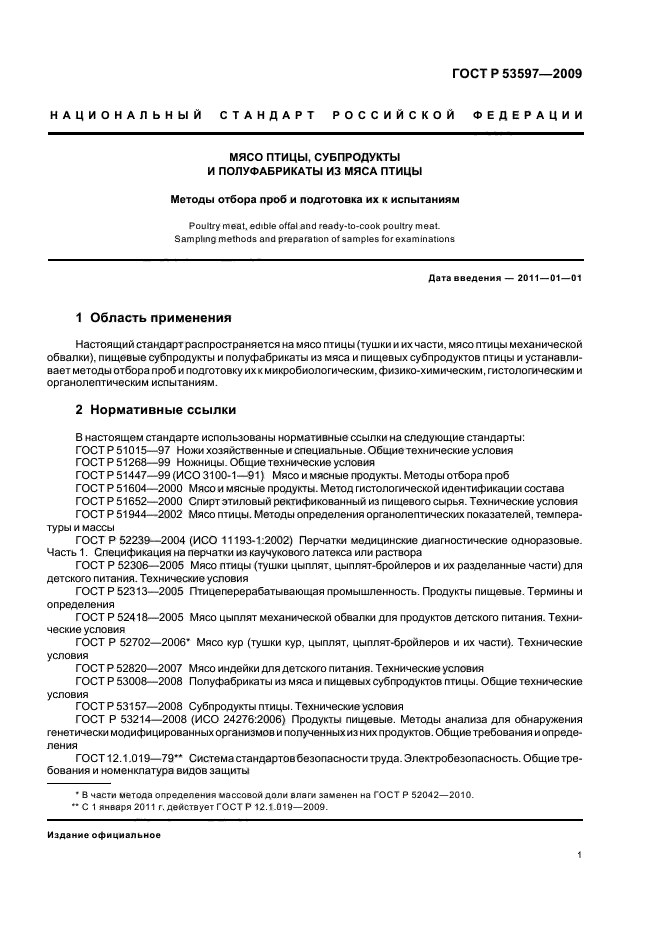 ГОСТ Р 53597—2009

НАЦИОНАЛЬНЫЙ СТАНДАРТ РОССИЙСКОЙ ФЕДЕРАЦИИ

МЯСО ПТИЦЫ, СУБПРОДУКТЫ И ПОЛУФАБРИКАТЫ ИЗ МЯСА ПТИЦЫ

Методы отбора проб и подготовка их к испытаниям

Poultry meat, edible offal and ready-to-cook poultry meat. Sampling methods and preparation of samples for examinations

Дата введения — 2011—01—01

1 Область применения

Настоящий стандарт распространяется на мясо птицы (тушки и их части, мясо птицы механической обвалки), пищевые субпродукты и полуфабрикаты из мяса и пищевых субпродуктов птицы и устанавливает методы отбора проб и подготовку их к микробиологическим, физико-химическим, гистологическим и органолептическим испытаниям.

2 Нормативные ссылки

В настоящем стандарте использованы нормативные ссылки на следующие стандарты:
ГОСТ Р 51015—97 Ножи хозяйственные и специальные. Общие технические условия
ГОСТ Р 51268—99 Ножницы. Общие технические условия
ГОСТ Р 51447—99 (ИСО 3100-1—91) Мясо и мясные продукты. Методы отбора проб
ГОСТ Р 51604—2000 Мясо и мясные продукты. Метод гистологической идентификации состава
ГОСТ Р 51652—2000 Спирт этиловый ректификованный из пищевого сырья. Технические условия
ГОСТ Р 51944—2002 Мясо птицы. Методы определения органолептических показателей, температуры и массы
ГОСТ Р 52239—2004 (ИСО 11193-1:2002) Перчатки медицинские диагностические одноразовые. Часть 1. Спецификация на перчатки из каучукового латекса или раствора
ГОСТ Р 52306—2005 Мясо птицы (тушки цыплят, цыплят-бройлеров и их разделанные части) для детского питания. Технические условия
ГОСТ Р 52313—2005 Птицеперерабатывающая промышленность. Продукты пищевые. Термины и определения
ГОСТ Р 52418—2005 Мясо цыплят механической обвалки для продуктов детского питания. Технические условия
ГОСТ Р 52702—2006* Мясо кур (тушки кур, цыплят, цыплят-бройлеров и их части). Технические условия
ГОСТ Р 52820—2007 Мясо индейки для детского питания. Технические условия
ГОСТ Р 53008—2008 Полуфабрикаты из мяса и пищевых субпродуктов птицы. Общие технические условия
ГОСТ Р 53157—2008 Субпродукты птицы. Технические условия
ГОСТ Р 53214—2008 (ИСО 24276:2006) Продукты пищевые. Методы анализа для обнаружения генетически модифицированных организмов и полученных из них продуктов. Общие требования и определения
ГОСТ 12.1.019—79** Система стандартов безопасности труда. Электробезопасность. Общие требования и номенклатура видов защиты

* В части метода определения массовой доли влаги заменен на ГОСТ Р 52042—2010.
** С 1 января 2011 г. действует ГОСТ Р 12.1.019—2009.

Издание официальное

1